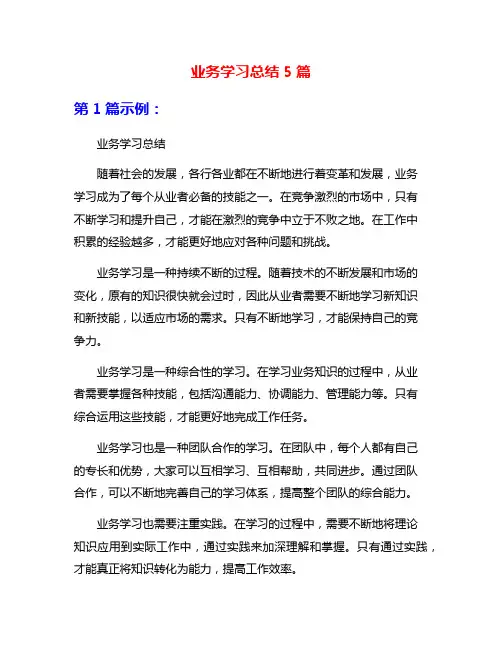 业务学习总结 5 篇

第 1 篇示例：

业务学习总结

随着社会的发展，各行各业都在不断地进行着变革和发展，业务学习成为了每个从业者必备的技能之一。在竞争激烈的市场中，只有不断学习和提升自己，才能在激烈的竞争中立于不败之地。在工作中积累的经验越多，才能更好地应对各种问题和挑战。

业务学习是一种持续不断的过程。随着技术的不断发展和市场的变化，原有的知识很快就会过时，因此从业者需要不断地学习新知识和新技能，以适应市场的需求。只有不断地学习，才能保持自己的竞争力。

业务学习是一种综合性的学习。在学习业务知识的过程中，从业者需要掌握各种技能，包括沟通能力、协调能力、管理能力等。只有综合运用这些技能，才能更好地完成工作任务。

业务学习也是一种团队合作的学习。在团队中，每个人都有自己的专长和优势，大家可以互相学习、互相帮助，共同进步。通过团队合作，可以不断地完善自己的学习体系，提高整个团队的综合能力。

业务学习也需要注重实践。在学习的过程中，需要不断地将理论知识应用到实际工作中，通过实践来加深理解和掌握。只有通过实践，才能真正将知识转化为能力，提高工作效率。